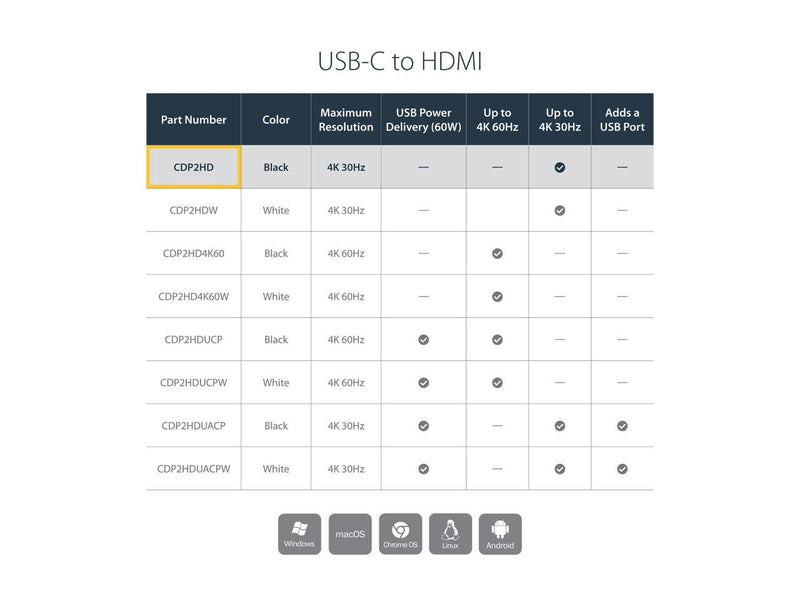 USB-C to HDMI

| Part Number | Color | Maximum Resolution | USB Power Delivery (60W) | Up to 4K 60Hz | Up to 4K 30Hz | Adds a USB Port |
|---|---|---|---|---|---|---|
| CDP2HD | Black | 4K 30Hz | — | — | ✓ | — |
| CDP2HDW | White | 4K 30Hz | — | | ✓ | — |
| CDP2HD4K60 | Black | 4K 60Hz | — | ✓ | — | — |
| CDP2HD4K60W | White | 4K 60Hz | — | ✓ | — | — |
| CDP2HDUCP | Black | 4K 60Hz | ✓ | ✓ | — | — |
| CDP2HDUCPW | White | 4K 60Hz | ✓ | ✓ | — | — |
| CDP2HDUACP | Black | 4K 30Hz | ✓ | — | ✓ | ✓ |
| CDP2HDUACPW | White | 4K 30Hz | ✓ | — | ✓ | ✓ |

Windows macOS Chrome OS Linux Android